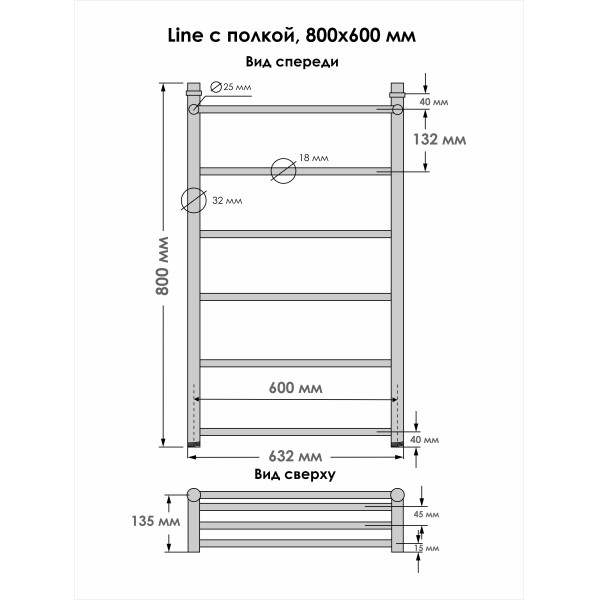 Line с полкой, 800x600 мм

Вид спереди

25 мм

40 мм

132 мм

18 мм

32 мм

800 мм

600 мм

40 мм

632 мм

Вид сверху

135 мм

45 мм

15 мм